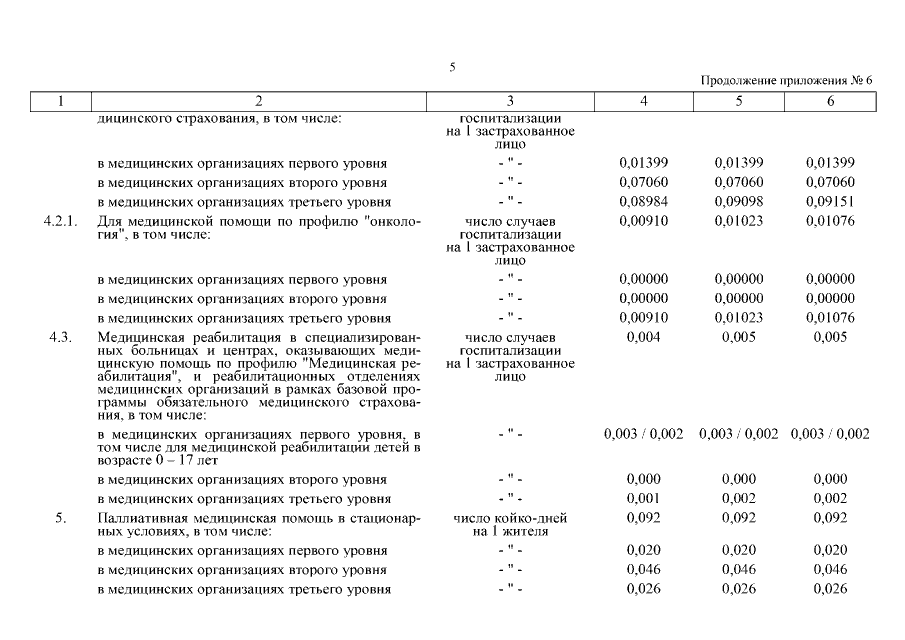 5

Продолжение приложения № 6

| 1 | 2 | 3 | 4 | 5 | 6 |
|---|---|---|---|---|---|
| | дицинского страхования, в том числе: | госпитализации на 1 застрахованное лицо | | | |
| | в медицинских организациях первого уровня | - " - | 0,01399 | 0,01399 | 0,01399 |
| | в медицинских организациях второго уровня | - " - | 0,07060 | 0,07060 | 0,07060 |
| | в медицинских организациях третьего уровня | - " - | 0,08984 | 0,09098 | 0,09151 |
| 4.2.1. | Для медицинской помощи по профилю "онкология", в том числе: | число случаев госпитализации на 1 застрахованное лицо | 0,00910 | 0,01023 | 0,01076 |
| | в медицинских организациях первого уровня | - " - | 0,00000 | 0,00000 | 0,00000 |
| | в медицинских организациях второго уровня | - " - | 0,00000 | 0,00000 | 0,00000 |
| | в медицинских организациях третьего уровня | - " - | 0,00910 | 0,01023 | 0,01076 |
| 4.3. | Медицинская реабилитация в специализированных больницах и центрах, оказывающих медицинскую помощь по профилю "Медицинская реабилитация", и реабилитационных отделениях медицинских организаций в рамках базовой программы обязательного медицинского страхования, в том числе: | число случаев госпитализации на 1 застрахованное лицо | 0,004 | 0,005 | 0,005 |
| | в медицинских организациях первого уровня, в том числе для медицинской реабилитации детей в возрасте 0 – 17 лет | - " - | 0,003 / 0,002 | 0,003 / 0,002 | 0,003 / 0,002 |
| | в медицинских организациях второго уровня | - " - | 0,000 | 0,000 | 0,000 |
| | в медицинских организациях третьего уровня | - " - | 0,001 | 0,002 | 0,002 |
| 5. | Паллиативная медицинская помощь в стационарных условиях, в том числе: | число койко-дней на 1 жителя | 0,092 | 0,092 | 0,092 |
| | в медицинских организациях первого уровня | - " - | 0,020 | 0,020 | 0,020 |
| | в медицинских организациях второго уровня | - " - | 0,046 | 0,046 | 0,046 |
| | в медицинских организациях третьего уровня | - " - | 0,026 | 0,026 | 0,026 |